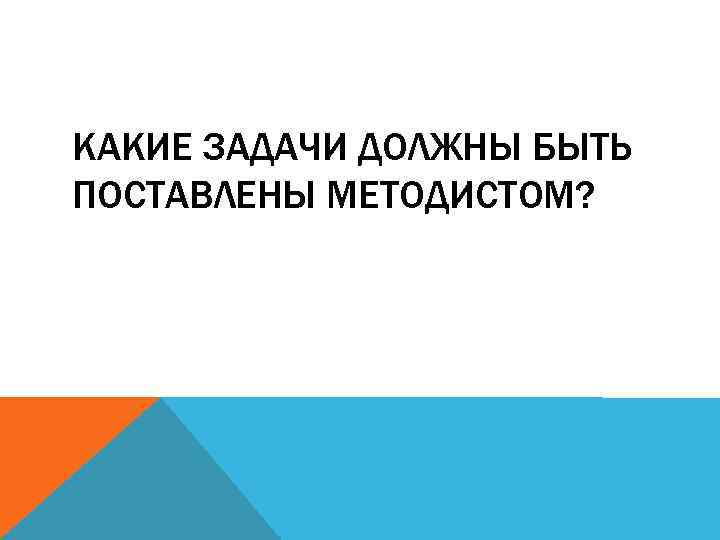 КАКИЕ ЗАДАЧИ ДОЛЖНЫ БЫТЬ ПОСТАВЛЕНЫ МЕТОДИСТОМ?